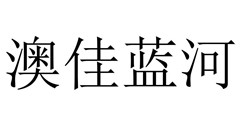 澳佳蓝河